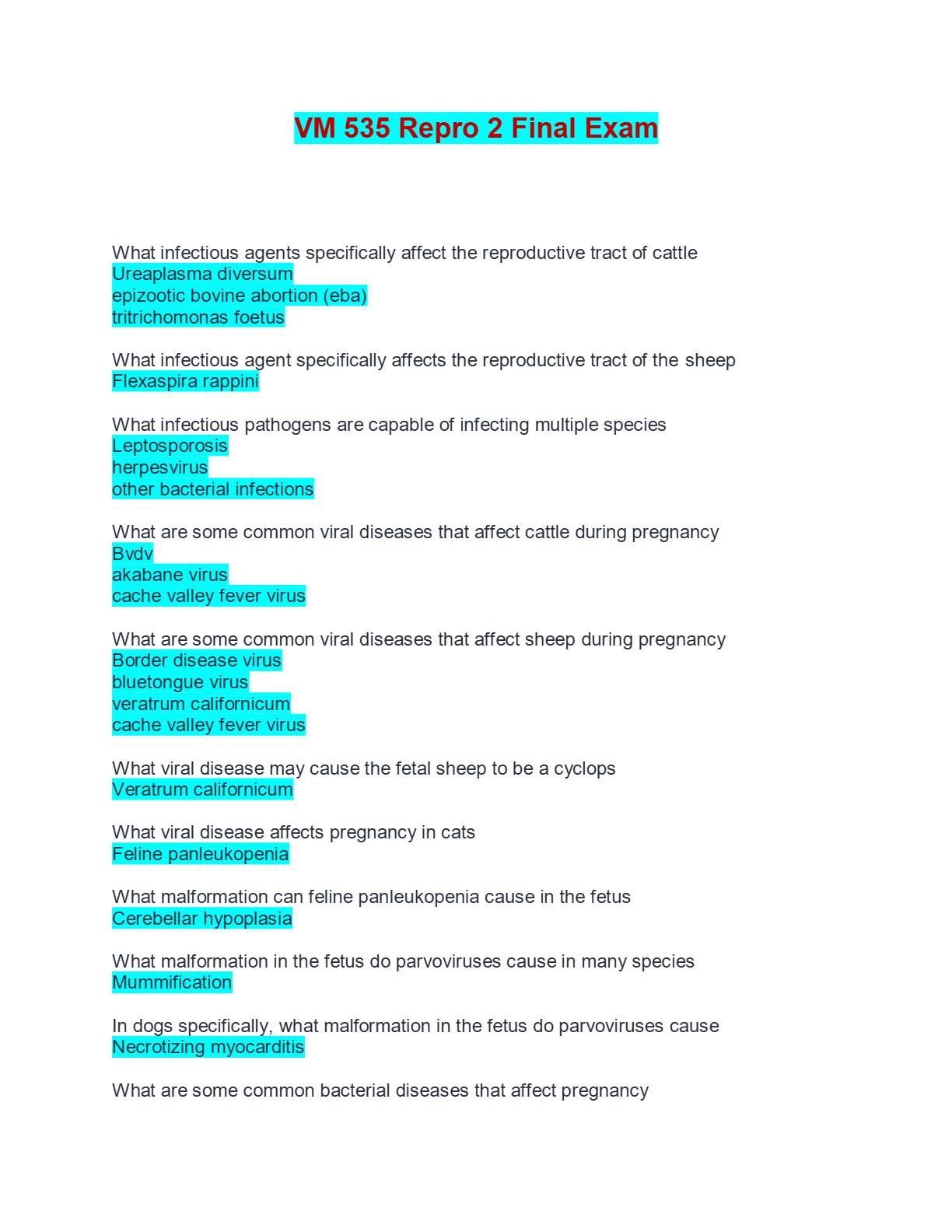 VM 535 Repro 2 Final Exam

What infectious agents specifically affect the reproductive tract of cattle
Ureaplasma diversum
epizootic bovine abortion (eba)
tritrichomonas foetus

What infectious agent specifically affects the reproductive tract of the sheep
Flexaspira rappini

What infectious pathogens are capable of infecting multiple species
Leptosporosis
herpesvirus
other bacterial infections

What are some common viral diseases that affect cattle during pregnancy
Bvdv
akabane virus
cache valley fever virus

What are some common viral diseases that affect sheep during pregnancy
Border disease virus
bluetongue virus
veratrum californicum
cache valley fever virus

What viral disease may cause the fetal sheep to be a cyclops
Veratrum californicum

What viral disease affects pregnancy in cats
Feline panleukopenia

What malformation can feline panleukopenia cause in the fetus
Cerebellar hypoplasia

What malformation in the fetus do parvoviruses cause in many species
Mummification

In dogs specifically, what malformation in the fetus do parvoviruses cause
Necrotizing myocarditis

What are some common bacterial diseases that affect pregnancy